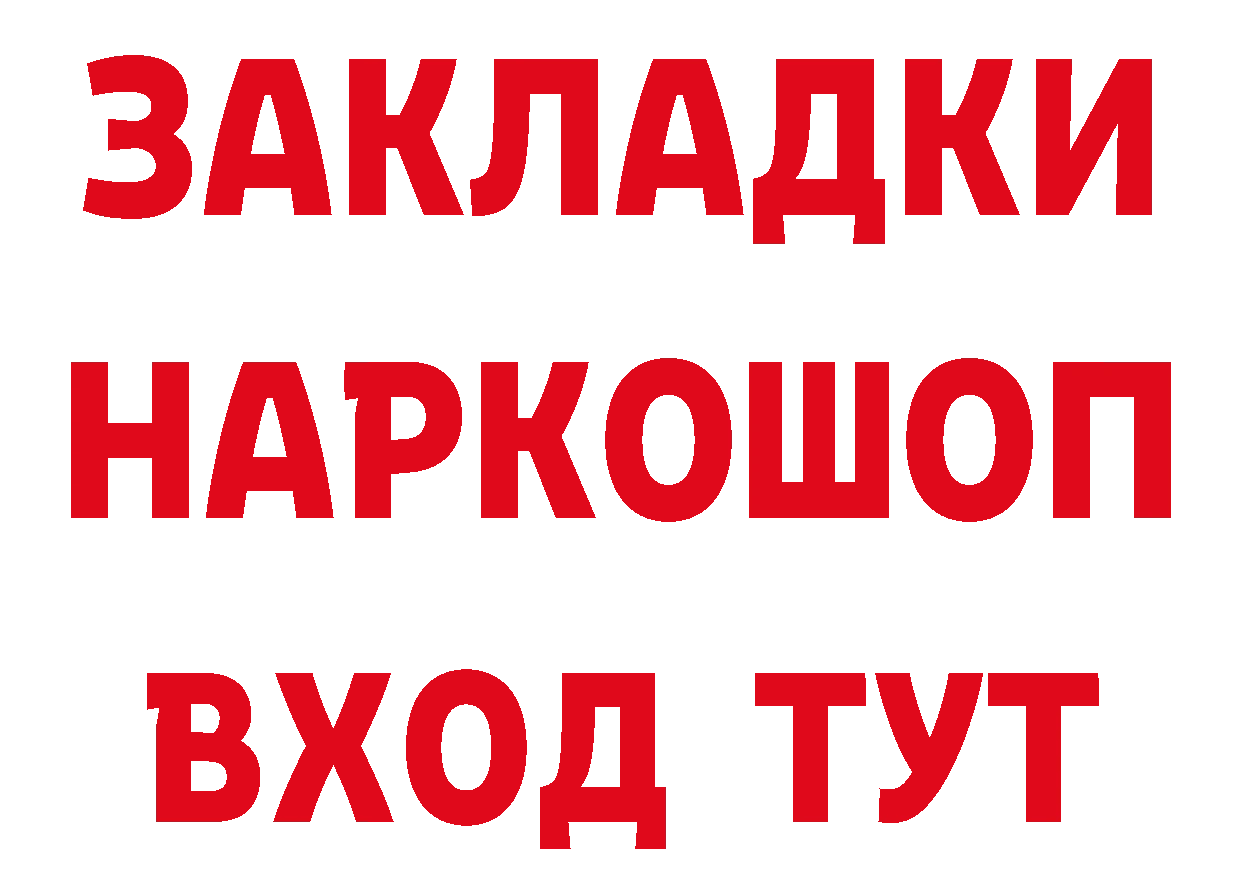 ЗАКЛАДКИ НАРКОШОП ВХОД ТУТ